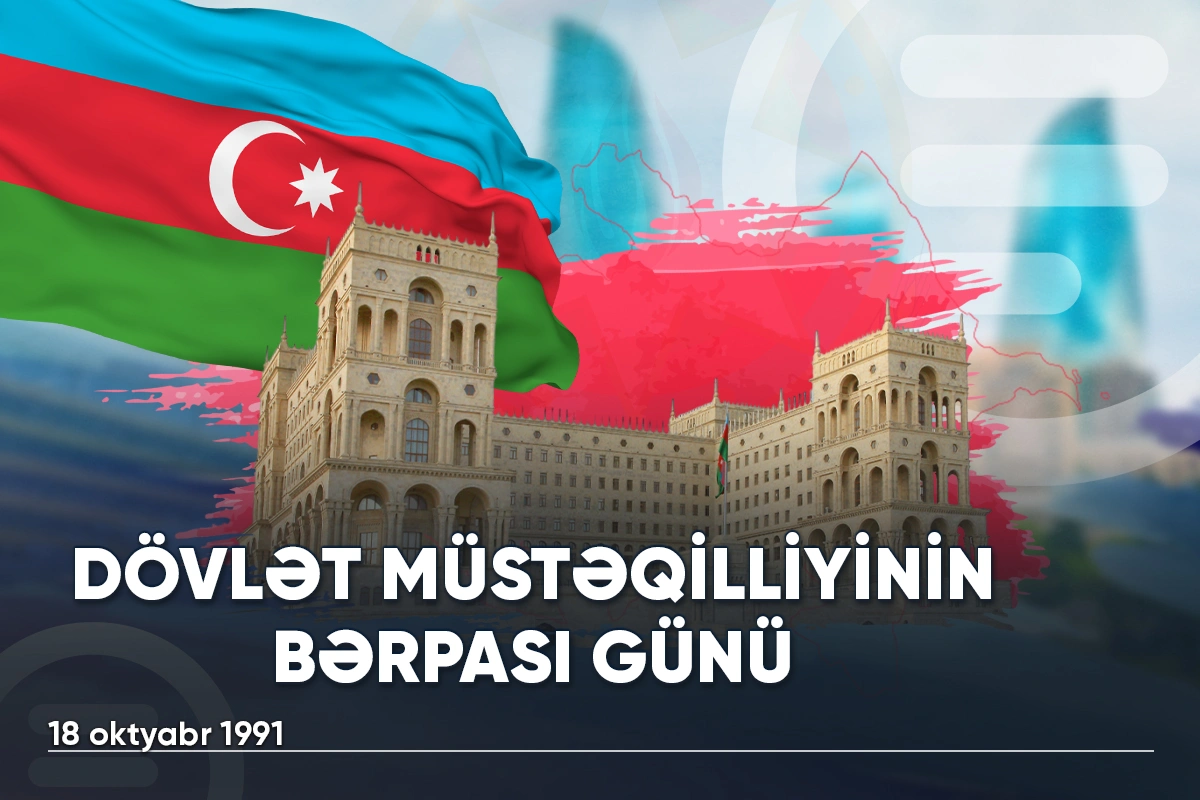 DÖVLƏT MÜSTƏQİLLİYİNİN BƏRPASI GÜNÜ

18 oktyabr 1991